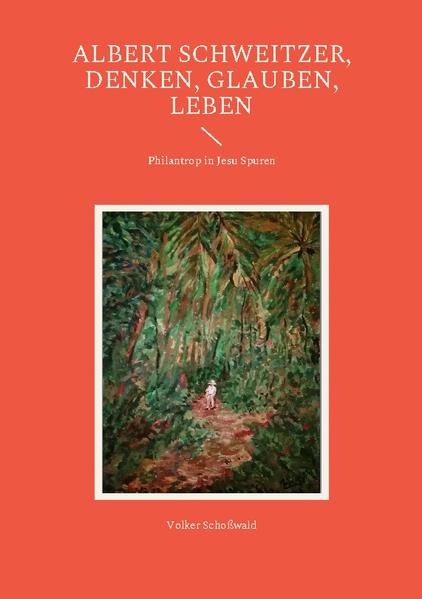 ALBERT SCHWEITZER, DENKEN, GLAUBEN, LEBEN

Philantrop in Jesu Spuren

Volker Schoßwald